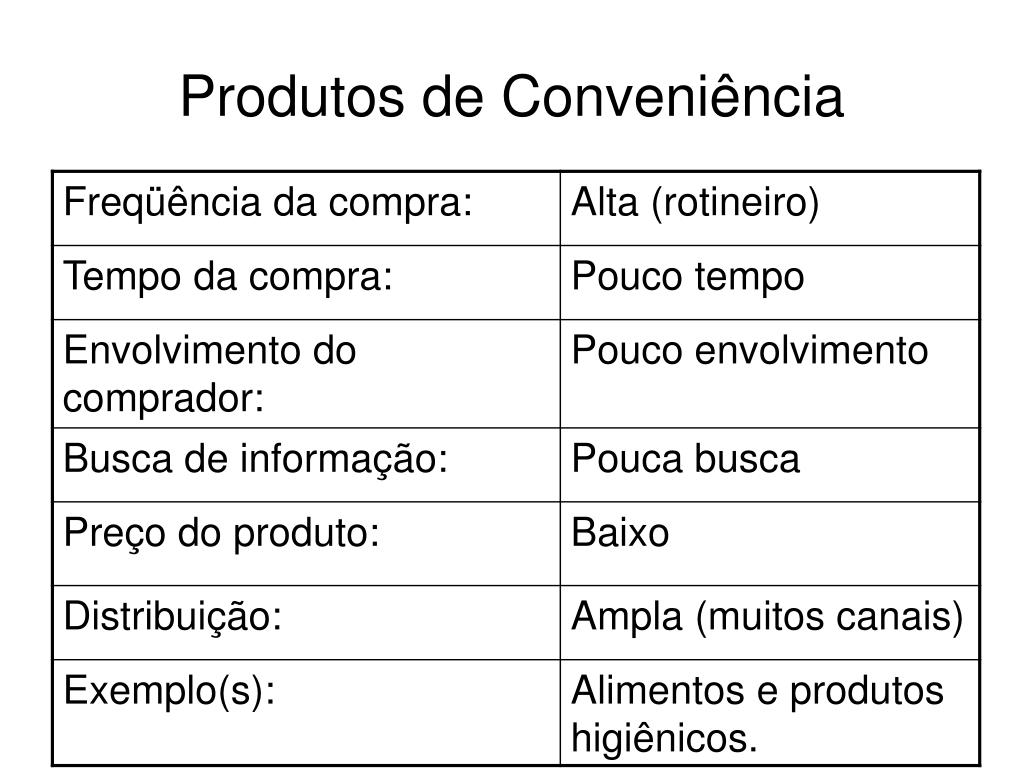 Produtos de Conveniência

| Freqüência da compra: | Alta (rotineiro) |
|---|---|
| Tempo da compra: | Pouco tempo |
| Envolvimento do comprador: | Pouco envolvimento |
| Busca de informação: | Pouca busca |
| Preço do produto: | Baixo |
| Distribuição: | Ampla (muitos canais) |
| Exemplo(s): | Alimentos e produtos higiênicos. |